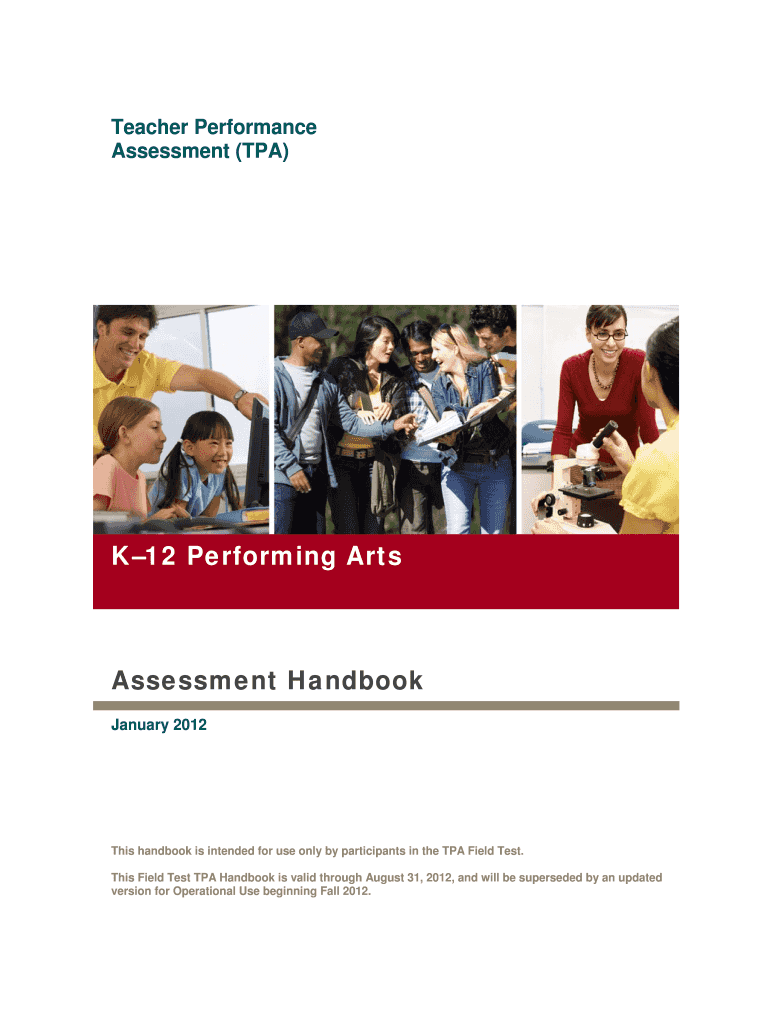 Teacher Performance
Assessment (TPA)

K–12 Performing Arts

Assessment Handbook

January 2012

This handbook is intended for use only by participants in the TPA Field Test.

This Field Test TPA Handbook is valid through August 31, 2012, and will be superseded by an updated version for Operational Use beginning Fall 2012.